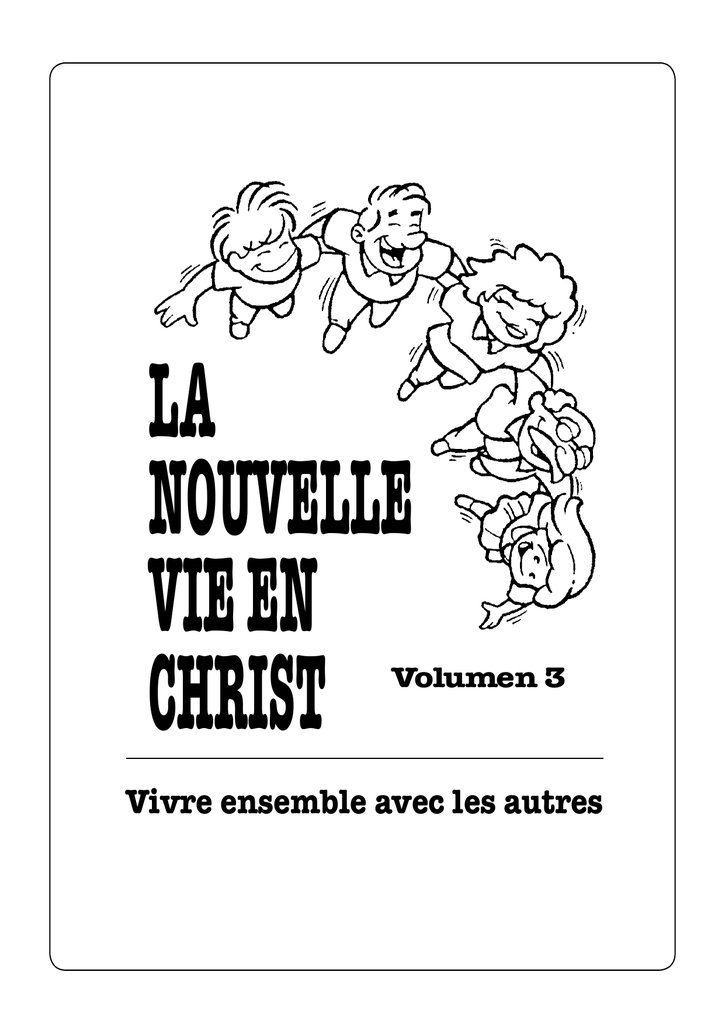 LA NOUVELLE VIE EN CHRIST

Volumen 3

Vivre ensemble avec les autres